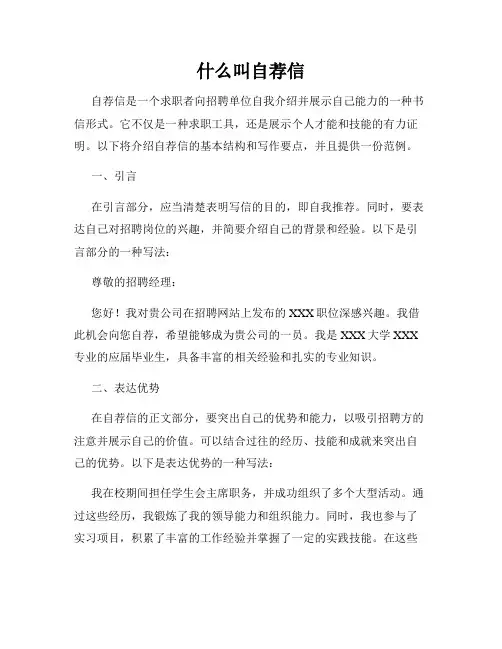 什么叫自荐信

自荐信是一个求职者向招聘单位自我介绍并展示自己能力的一种书信形式。它不仅是一种求职工具，还是展示个人才能和技能的有力证明。以下将介绍自荐信的基本结构和写作要点，并且提供一份范例。

一、引言

在引言部分，应当清楚表明写信的目的，即自我推荐。同时，要表达自己对招聘岗位的兴趣，并简要介绍自己的背景和经验。以下是引言部分的一种写法：

尊敬的招聘经理：

您好！我对贵公司在招聘网站上发布的 XXX 职位深感兴趣。我借此机会向您自荐，希望能够成为贵公司的一员。我是 XXX 大学 XXX 专业的应届毕业生，具备丰富的相关经验和扎实的专业知识。

二、表达优势

在自荐信的正文部分，要突出自己的优势和能力，以吸引招聘方的注意并展示自己的价值。可以结合过往的经历、技能和成就来突出自己的优势。以下是表达优势的一种写法：

我在校期间担任学生会主席职务，并成功组织了多个大型活动。通过这些经历，我锻炼了我的领导能力和组织能力。同时，我也参与了实习项目，积累了丰富的工作经验并掌握了一定的实践技能。在这些